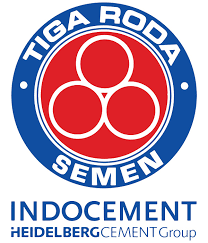 TIGA RODA
SEMEN

INDOCEMENT
HEIDELBERGCEMENT Group